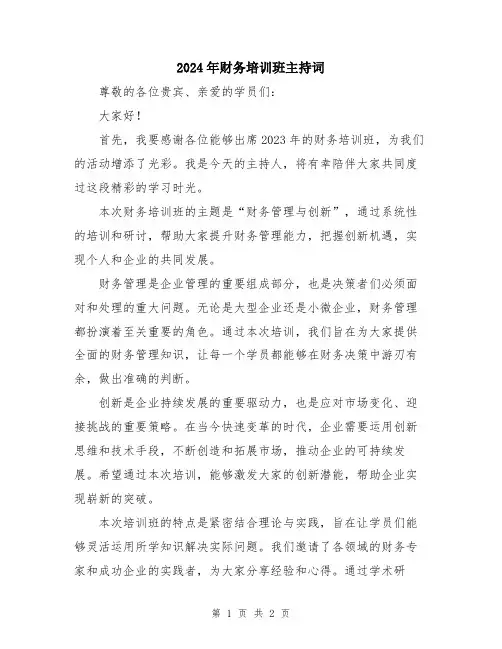 2024年财务培训班主持词

尊敬的各位贵宾、亲爱的学员们：

大家好！

首先，我要感谢各位能够出席2023年的财务培训班，为我们的活动增添了光彩。我是今天的主持人，将有幸陪伴大家共同度过这段精彩的学习时光。

本次财务培训班的主题是“财务管理与创新”，通过系统性的培训和研讨，帮助大家提升财务管理能力，把握创新机遇，实现个人和企业的共同发展。

财务管理是企业管理的重要组成部分，也是决策者们必须面对和处理的重大问题。无论是大型企业还是小微企业，财务管理都扮演着至关重要的角色。通过本次培训，我们旨在为大家提供全面的财务管理知识，让每一个学员都能够在财务决策中游刃有余，做出准确的判断。

创新是企业持续发展的重要驱动力，也是应对市场变化、迎接挑战的重要策略。在当今快速变革的时代，企业需要运用创新思维和技术手段，不断创造和拓展市场，推动企业的可持续发展。希望通过本次培训，能够激发大家的创新潜能，帮助企业实现崭新的突破。

本次培训班的特点是紧密结合理论与实践，旨在让学员们能够灵活运用所学知识解决实际问题。我们邀请了各领域的财务专家和成功企业的实践者，为大家分享经验和心得。通过学术研

第 1 页 共 2 页